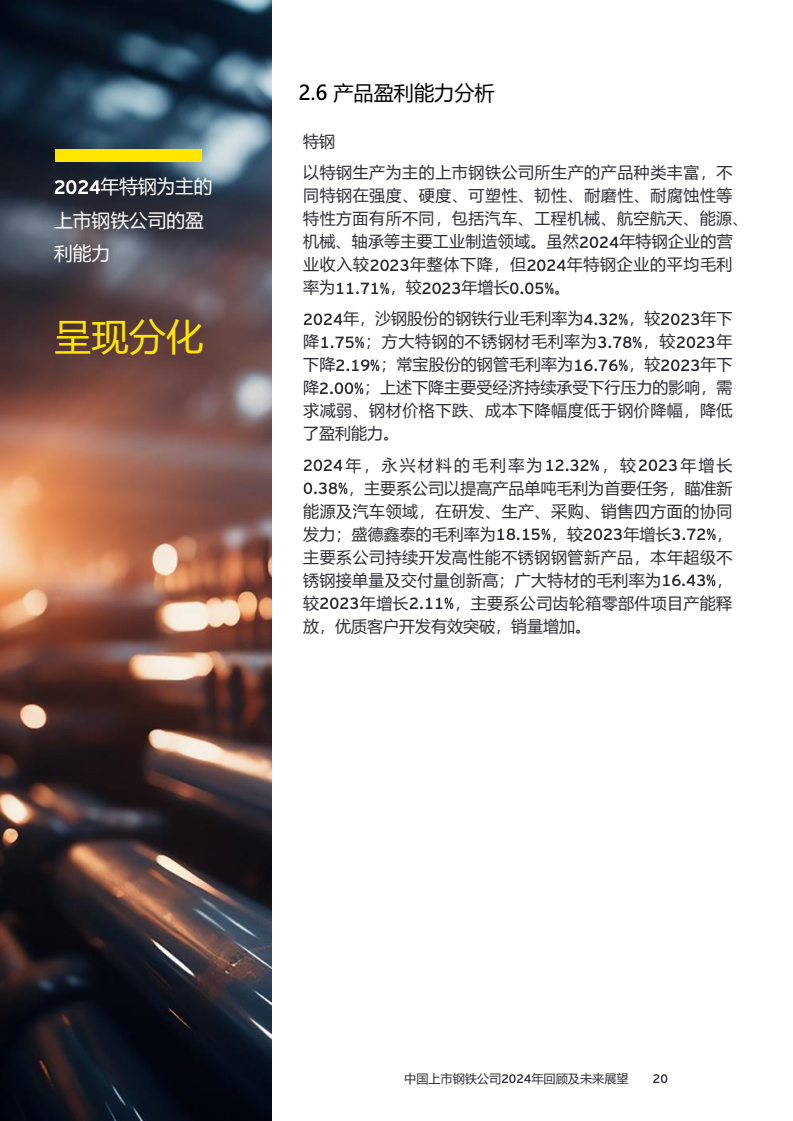 2024年特钢为主的上市钢铁公司的盈利能力

呈现分化

2.6 产品盈利能力分析

特钢

以特钢生产为主的上市钢铁公司所生产的产品种类丰富，不同特钢在强度、硬度、可塑性、韧性、耐磨性、耐腐蚀性等特性方面有所不同，包括汽车、工程机械、航空航天、能源、机械、轴承等主要工业制造领域。虽然2024年特钢企业的营业收入较2023年整体下降，但2024年特钢企业的平均毛利率为11.71%，较2023年增长0.05%。

2024年，沙钢股份的钢铁行业毛利率为4.32%，较2023年下降1.75%；方大特钢的不锈钢材毛利率为3.78%，较2023年下降2.19%；常宝股份的钢管毛利率为16.76%，较2023年下降2.00%；上述下降主要受经济持续承受下行压力的影响，需求减弱、钢材价格下跌、成本下降幅度低于钢价降幅，降低了盈利能力。

2024年，永兴材料的毛利率为12.32%，较2023年增长0.38%，主要系公司以提高产品单吨毛利为首要任务，瞄准新能源及汽车领域，在研发、生产、采购、销售四方面的协同发力；盛德鑫泰的毛利率为18.15%，较2023年增长3.72%，主要系公司持续开发高性能不锈钢钢管新产品，本年超级不锈钢接单量及交付量创新高；广大特材的毛利率为16.43%，较2023年增长2.11%，主要系公司齿轮箱零部件项目产能释放，优质客户开发有效突破，销量增加。

中国上市钢铁公司2024年回顾及未来展望 20